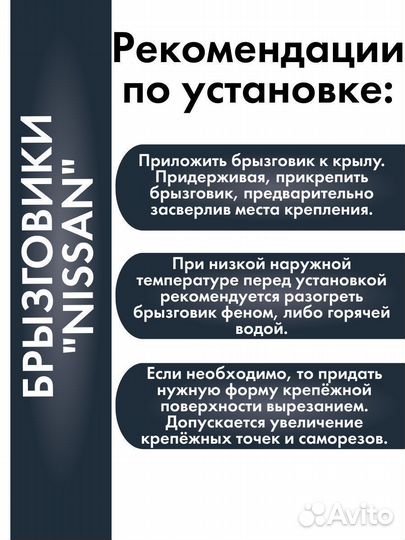 БРЫЗГОВИКИ "NISSAN"

Рекомендации по установке:

Приложить брызговик к крылу. Придерживая, прикрепить брызговик, предварительно засверлив места крепления.

При низкой наружной температуре перед установкой рекомендуется разогреть брызговик феном, либо горячей водой.

Если необходимо, то придать нужную форму крепёжной поверхности вырезанием. Допускается увеличение крепёжных точек и саморезов.

Avito